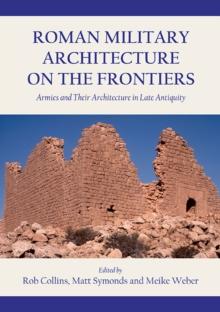 ROMAN MILITARY ARCHITECTURE ON THE FRONTIERS

Armies and Their Architecture in Late Antiquity

Edited by
Rob Collins, Matt Symonds and Meike Weber